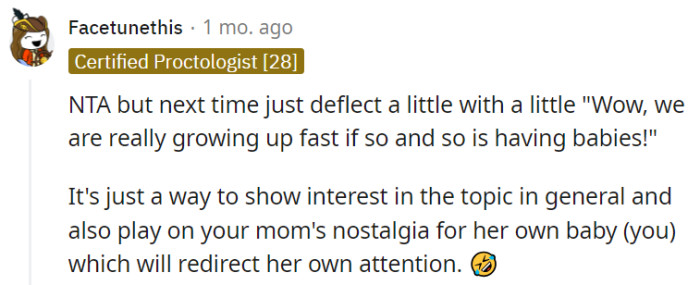 Facetunethis · 1 mo. ago

Certified Proctologist [28]

NTA but next time just deflect a little with a little "Wow, we are really growing up fast if so and so is having babies!"

It's just a way to show interest in the topic in general and also play on your mom's nostalgia for her own baby (you) which will redirect her own attention. 🤣